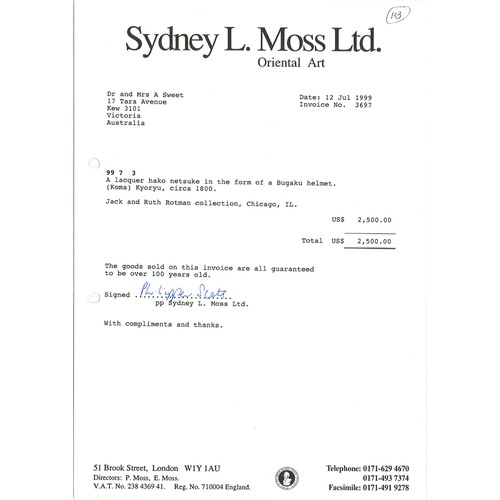 113

Sydney L. Moss Ltd.
Oriental Art

Dr and Mrs A Sweet
17 Tara Avenue
Kew 3101
Victoria
Australia

Date: 12 Jul 1999
Invoice No. 3697

99 7 3
A lacquer hako netsuke in the form of a Bugaku helmet. (Koma) Kyoryu, circa 1800.

Jack and Ruth Rotman collection, Chicago, IL.

US$ 2,500.00

Total US$ 2,500.00

The goods sold on this invoice are all guaranteed to be over 100 years old.

Signed Philippa Scott
pp Sydney L. Moss Ltd.

With compliments and thanks.

51 Brook Street, London W1Y 1AU
Directors: P. Moss, E. Moss.
V.A.T. No. 238 4369 41. Reg. No. 710004 England.

Telephone: 0171-629 4670
0171-493 7374
Facsimile: 0171-491 9278